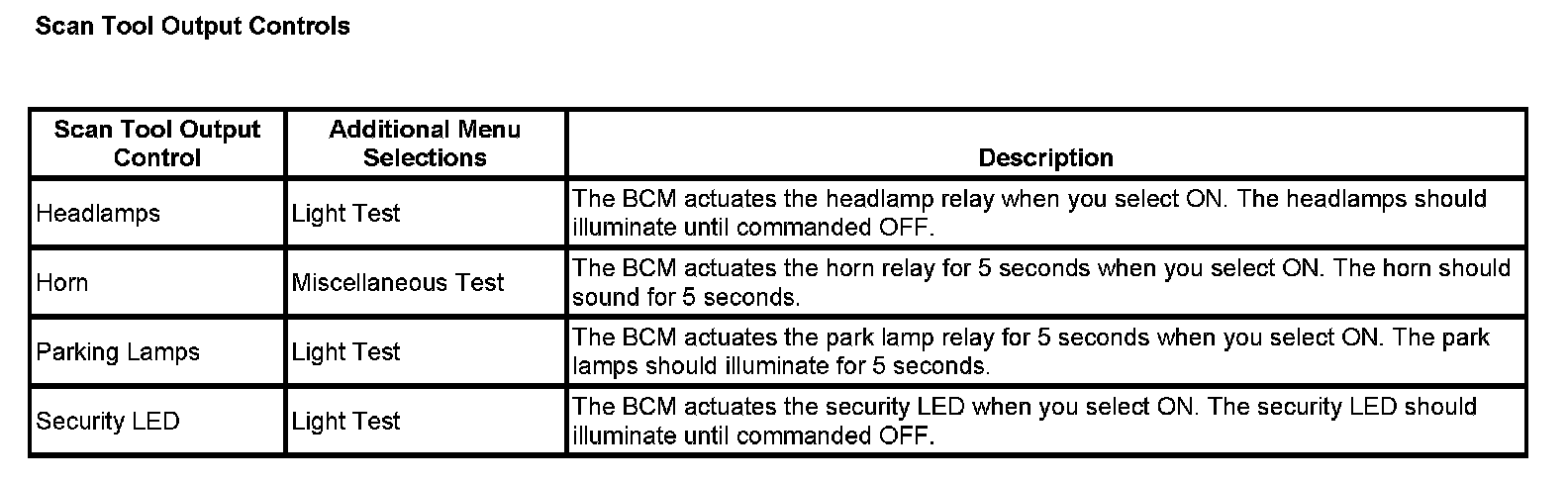 Scan Tool Output Controls

| Scan Tool Output Control | Additional Menu Selections | Description |
|---|---|---|
| Headlamps | Light Test | The BCM actuates the headlamp relay when you select ON. The headlamps should illuminate until commanded OFF. |
| Horn | Miscellaneous Test | The BCM actuates the horn relay for 5 seconds when you select ON. The horn should sound for 5 seconds. |
| Parking Lamps | Light Test | The BCM actuates the park lamp relay for 5 seconds when you select ON. The park lamps should illuminate for 5 seconds. |
| Security LED | Light Test | The BCM actuates the security LED when you select ON. The security LED should illuminate until commanded OFF. |